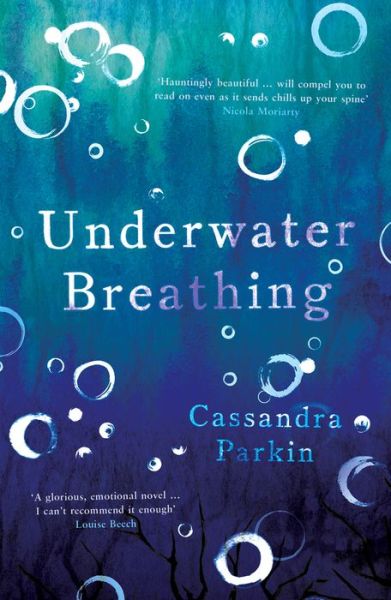 'Hauntingly beautiful ... will compel you to read on even as it sends chills up your spine'
Nicola Moriarty

Underwater Breathing

Cassandra Parkin

'A glorious, emotional novel ... I can't recommend it enough'
Louise Beech